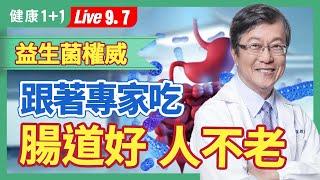 健康1+1 Live 9.7

益生菌權威

跟著專家吃

腸道好 人不老